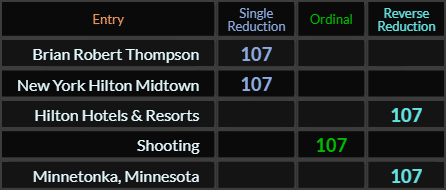 | Entry | Single Reduction | Ordinal | Reverse Reduction |
|---|---|---|---|
| Brian Robert Thompson | 107 | | |
| New York Hilton Midtown | 107 | | |
| Hilton Hotels & Resorts | | | 107 |
| Shooting | | 107 | |
| Minnetonka, Minnesota | | | 107 |